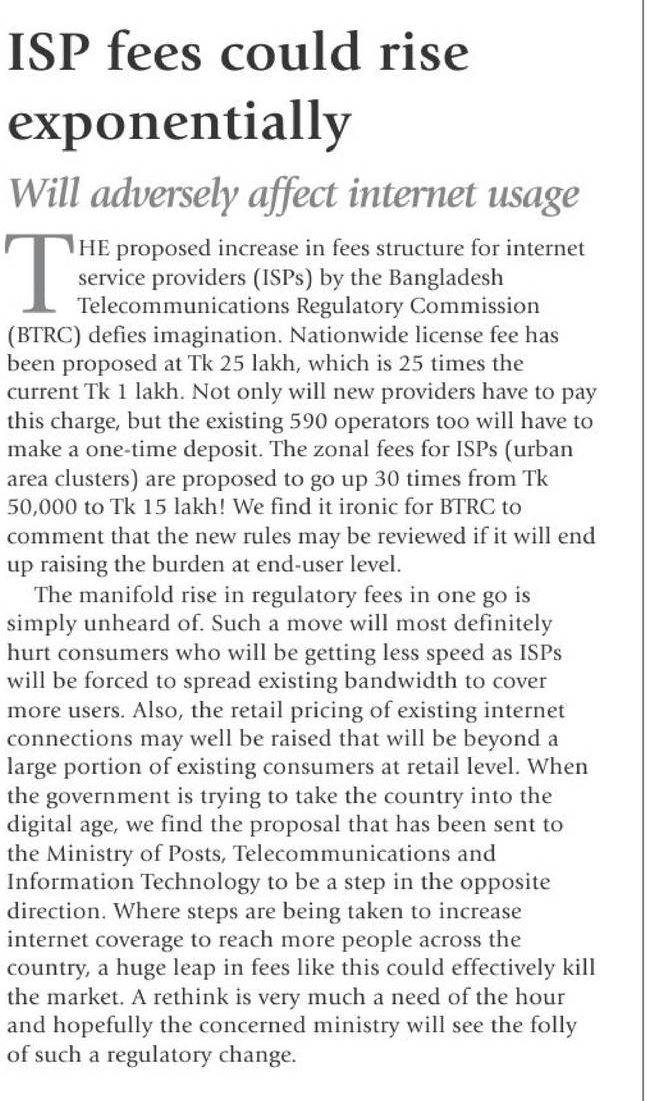 ISP fees could rise exponentially

Will adversely affect internet usage

THE proposed increase in fees structure for internet service providers (ISPs) by the Bangladesh Telecommunications Regulatory Commission (BTRC) defies imagination. Nationwide license fee has been proposed at Tk 25 lakh, which is 25 times the current Tk 1 lakh. Not only will new providers have to pay this charge, but the existing 590 operators too will have to make a one-time deposit. The zonal fees for ISPs (urban area clusters) are proposed to go up 30 times from Tk 50,000 to Tk 15 lakh! We find it ironic for BTRC to comment that the new rules may be reviewed if it will end up raising the burden at end-user level.

The manifold rise in regulatory fees in one go is simply unheard of. Such a move will most definitely hurt consumers who will be getting less speed as ISPs will be forced to spread existing bandwidth to cover more users. Also, the retail pricing of existing internet connections may well be raised that will be beyond a large portion of existing consumers at retail level. When the government is trying to take the country into the digital age, we find the proposal that has been sent to the Ministry of Posts, Telecommunications and Information Technology to be a step in the opposite direction. Where steps are being taken to increase internet coverage to reach more people across the country, a huge leap in fees like this could effectively kill the market. A rethink is very much a need of the hour and hopefully the concerned ministry will see the folly of such a regulatory change.